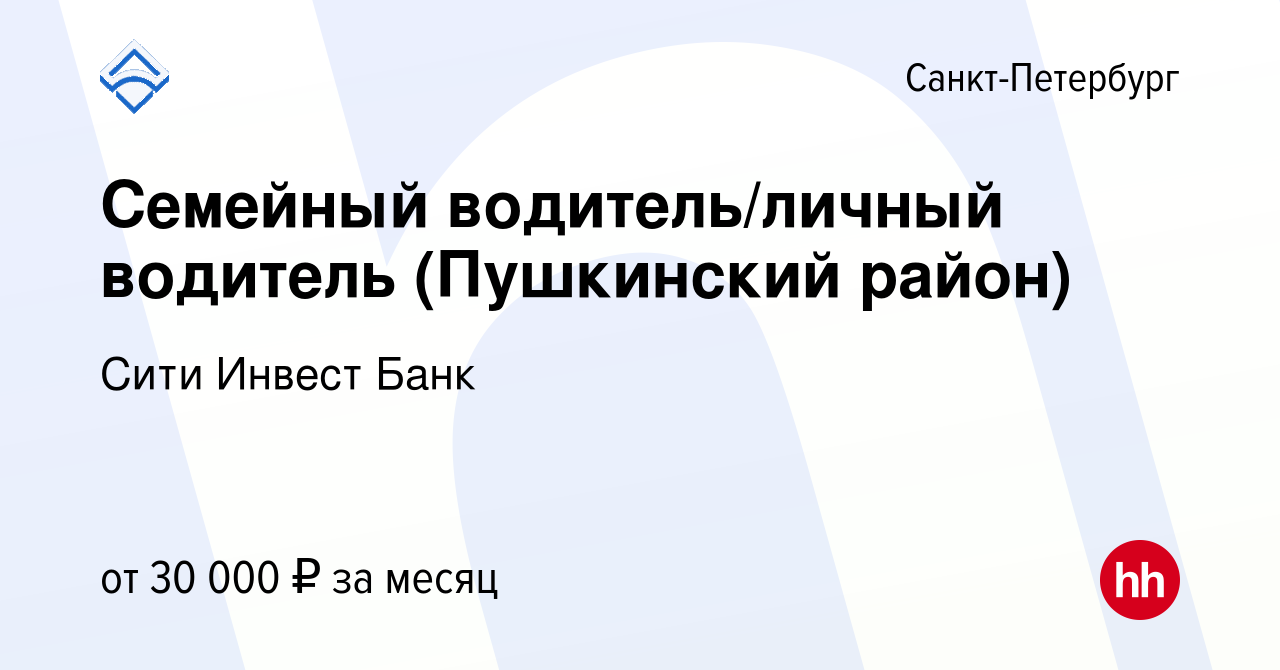 Санкт-Петербург

Семейный водитель/личный водитель (Пушкинский район)

Сити Инвест Банк

от 30 000 ₽ за месяц

hh